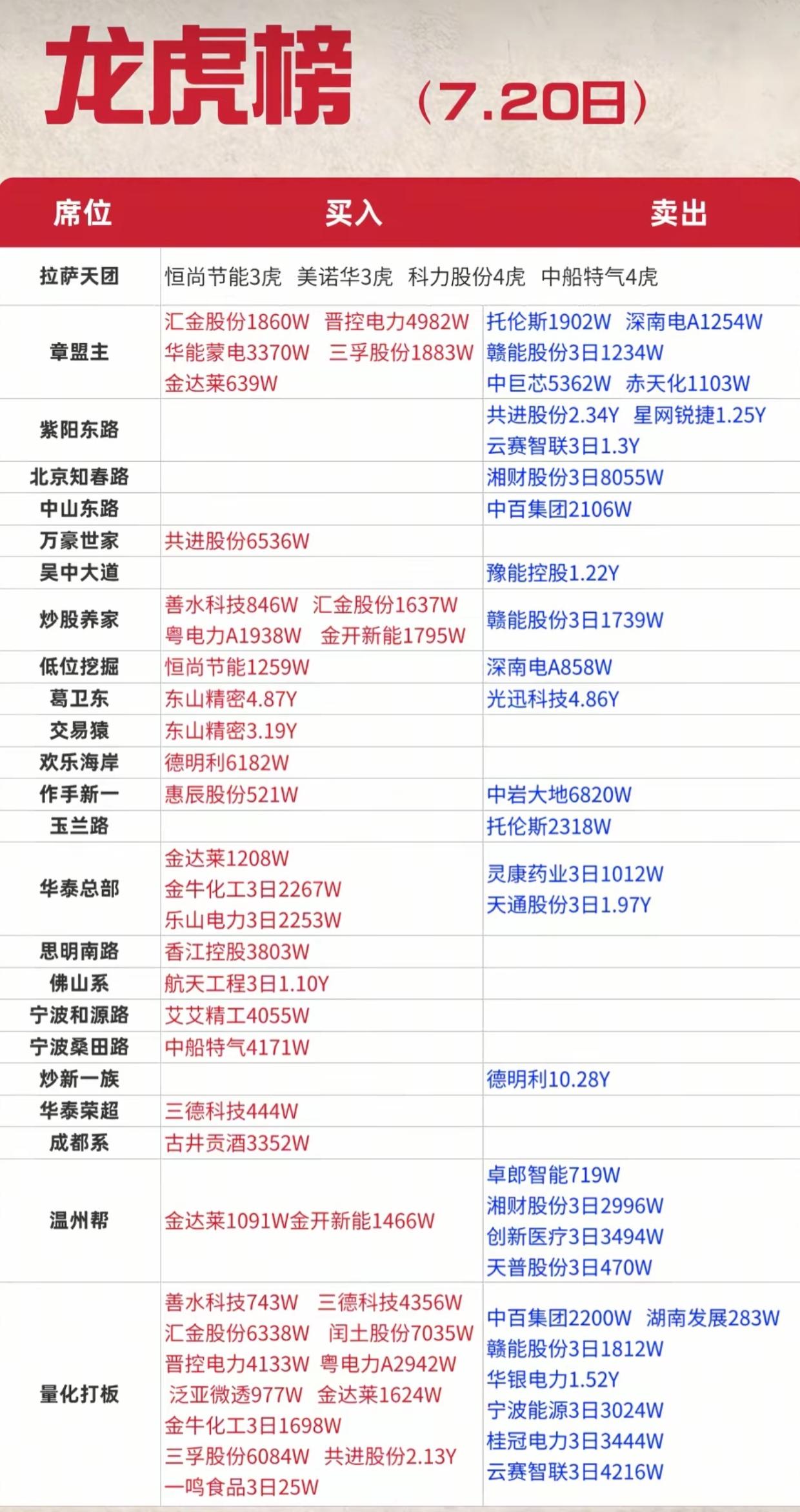 龙虎榜（7.20日）

| 席位 | 买入 | 卖出 |
|---|---|---|
| 拉萨天团 | 恒尚节能3虎 美诺华3虎 科力股份4虎 中船特气4虎 | |
| 章盟主 | 汇金股份1860W 晋控电力4982W 华能蒙电3370W 三孚股份1883W 金达莱639W | 托伦斯1902W 深南电A1254W 赣能股份3日1234W 中巨芯5362W 赤天化1103W |
| 紫阳东路 | | 共进股份2.34Y 星网锐捷1.25Y 云赛智联3日1.3Y |
| 北京知春路 | | 湘财股份3日8055W |
| 中山东路 | | 中百集团2106W |
| 万豪世家 | 共进股份6536W | |
| 吴中大道 | | 豫能控股1.22Y |
| 炒股养家 | 善水科技846W 汇金股份1637W 粤电力A1938W 金开新能1795W | 赣能股份3日1739W |
| 低位挖掘 | 恒尚节能1259W | 深南电A858W |
| 葛卫东 | 东山精密4.87Y | 光迅科技4.86Y |
| 交易猿 | 东山精密3.19Y | |
| 欢乐海岸 | 德明利6182W | |
| 作手新一 | 惠辰股份521W | 中岩大地6820W |
| 玉兰路 | | 托伦斯2318W |
| 华泰总部 | 金达莱1208W 金牛化工3日2267W 乐山电力3日2253W | 灵康药业3日1012W 天通股份3日1.97Y |
| 思明南路 | 香江控股3803W | |
| 佛山系 | 航天工程3日1.10Y | |
| 宁波和源路 | 艾艾精工4055W | |
| 宁波桑田路 | 中船特气4171W | |
| 炒新一族 | | 德明利10.28Y |
| 华泰荣超 | 三德科技444W | |
| 成都系 | 古井贡酒3352W | |
| 温州帮 | 金达莱1091W金开新能1466W | 卓郎智能719W 湘财股份3日2996W 创新医疗3日3494W 天普股份3日470W |
| 量化打板 | 善水科技743W 三德科技4356W 汇金股份6338W 闰土股份7035W 晋控电力4133W 粤电力A2942W 泛亚微透977W 金达莱1624W 金牛化工3日1698W 三孚股份6084W 共进股份2.13Y 一鸣食品3日25W | 中百集团2200W 湖南发展283W 赣能股份3日1812W 华银电力1.52Y 宁波能源3日3024W 桂冠电力3日3444W 云赛智联3日4216W |